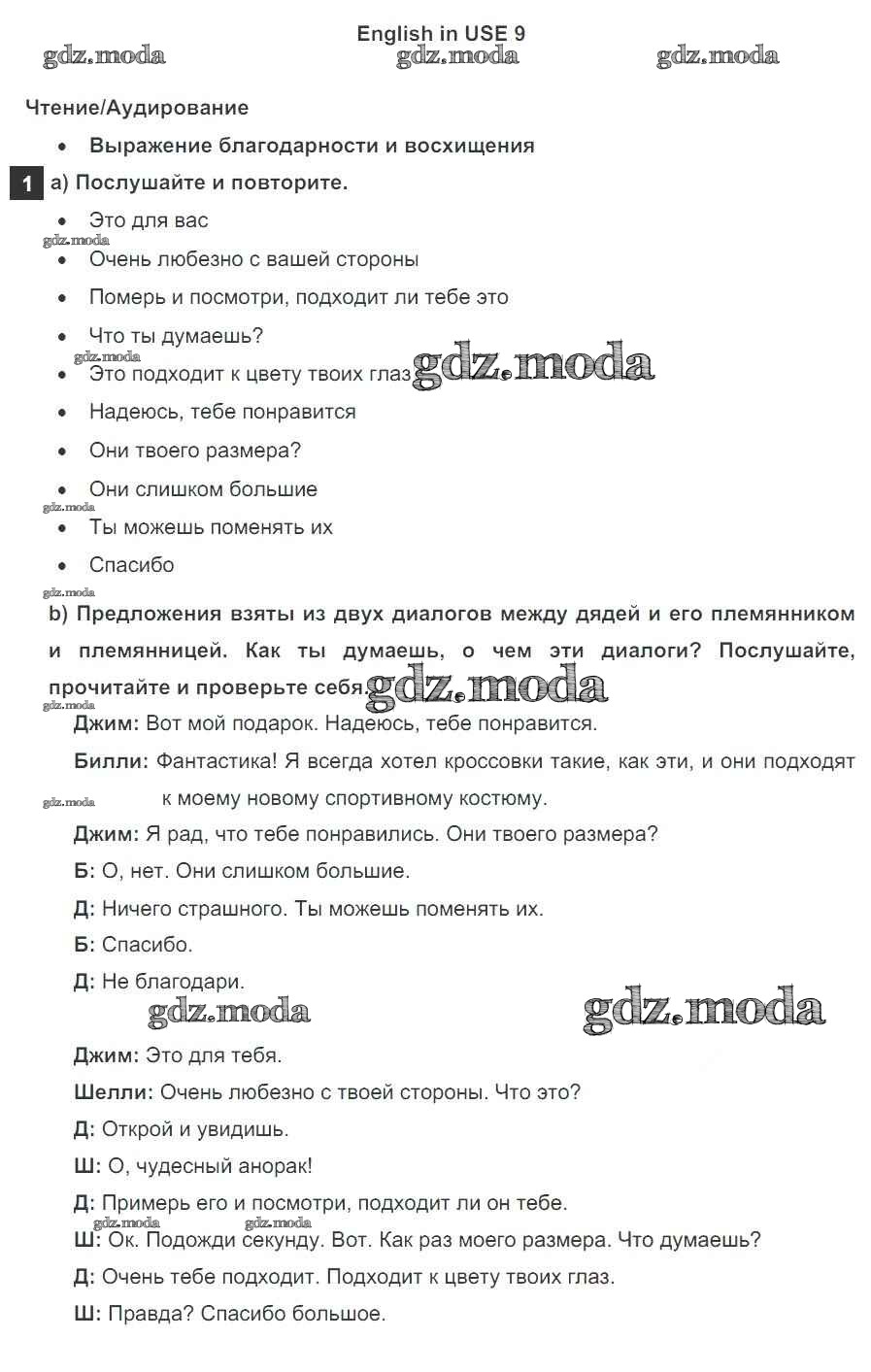 English in USE 9

gdz.moda gdz.moda gdz.moda

Чтение/Аудирование

• Выражение благодарности и восхищения

1 a) Послушайте и повторите.

• Это для вас

gdz.moda

• Очень любезно с вашей стороны

• Померь и посмотри, подходит ли тебе это

• Что ты думаешь?

gdz.moda

• Это подходит к цвету твоих глаз gdz.moda

• Надеюсь, тебе понравится

• Они твоего размера?

• Они слишком большие

gdz.moda

• Ты можешь поменять их

• Спасибо

gdz.moda

b) Предложения взяты из двух диалогов между дядей и его племянником и племянницей. Как ты думаешь, о чем эти диалоги? Послушайте, прочитайте и проверьте себя. gdz.moda

gdz.moda

Джим: Вот мой подарок. Надеюсь, тебе понравится.

Билли: Фантастика! Я всегда хотел кроссовки такие, как эти, и они подходят к моему новому спортивному костюму.

gdz.moda

Джим: Я рад, что тебе понравились. Они твоего размера?

Б: О, нет. Они слишком большие.

Д: Ничего страшного. Ты можешь поменять их.

Б: Спасибо.

Д: Не благодари.

gdz.moda gdz.moda

Джим: Это для тебя.

Шелли: Очень любезно с твоей стороны. Что это?

Д: Открой и увидишь.

Ш: О, чудесный анорак!

Д: Примерь его и посмотри, подходит ли он тебе.

gdz.moda gdz.moda

Ш: Ок. Подожди секунду. Вот. Как раз моего размера. Что думаешь?

Д: Очень тебе подходит. Подходит к цвету твоих глаз.

Ш: Правда? Спасибо большое.